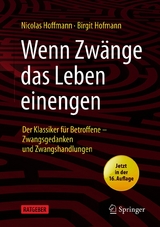 Nicolas Hoffmann · Birgit Hofmann

Wenn Zwänge das Leben einengen

Der Klassiker für Betroffene – Zwangsgedanken und Zwangshandlungen

Jetzt in der 16. Auflage

RATGEBER

Springer